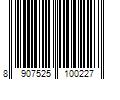 8 907525 100227